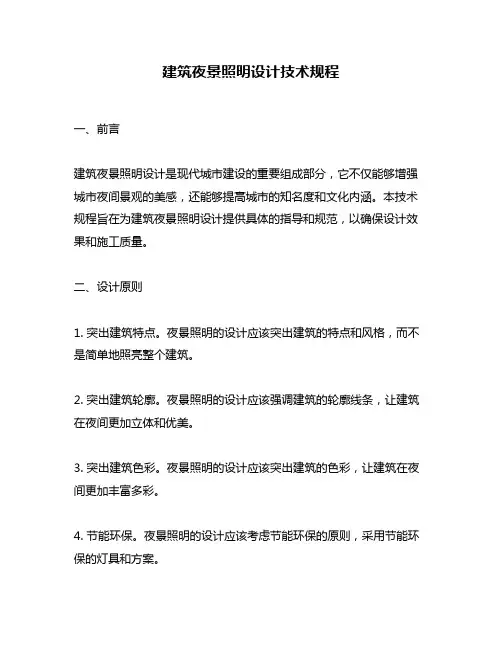 建筑夜景照明设计技术规程

一、前言

建筑夜景照明设计是现代城市建设的重要组成部分，它不仅能够增强城市夜间景观的美感，还能够提高城市的知名度和文化内涵。本技术规程旨在为建筑夜景照明设计提供具体的指导和规范，以确保设计效果和施工质量。

二、设计原则

1. 突出建筑特点。夜景照明的设计应该突出建筑的特点和风格，而不是简单地照亮整个建筑。

2. 突出建筑轮廓。夜景照明的设计应该强调建筑的轮廓线条，让建筑在夜间更加立体和优美。

3. 突出建筑色彩。夜景照明的设计应该突出建筑的色彩，让建筑在夜间更加丰富多彩。

4. 节能环保。夜景照明的设计应该考虑节能环保的原则，采用节能环保的灯具和方案。